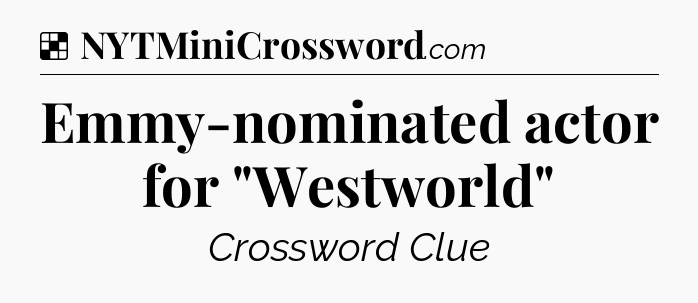 NYTMiniCrossword.com

Emmy-nominated actor for "Westworld"

Crossword Clue